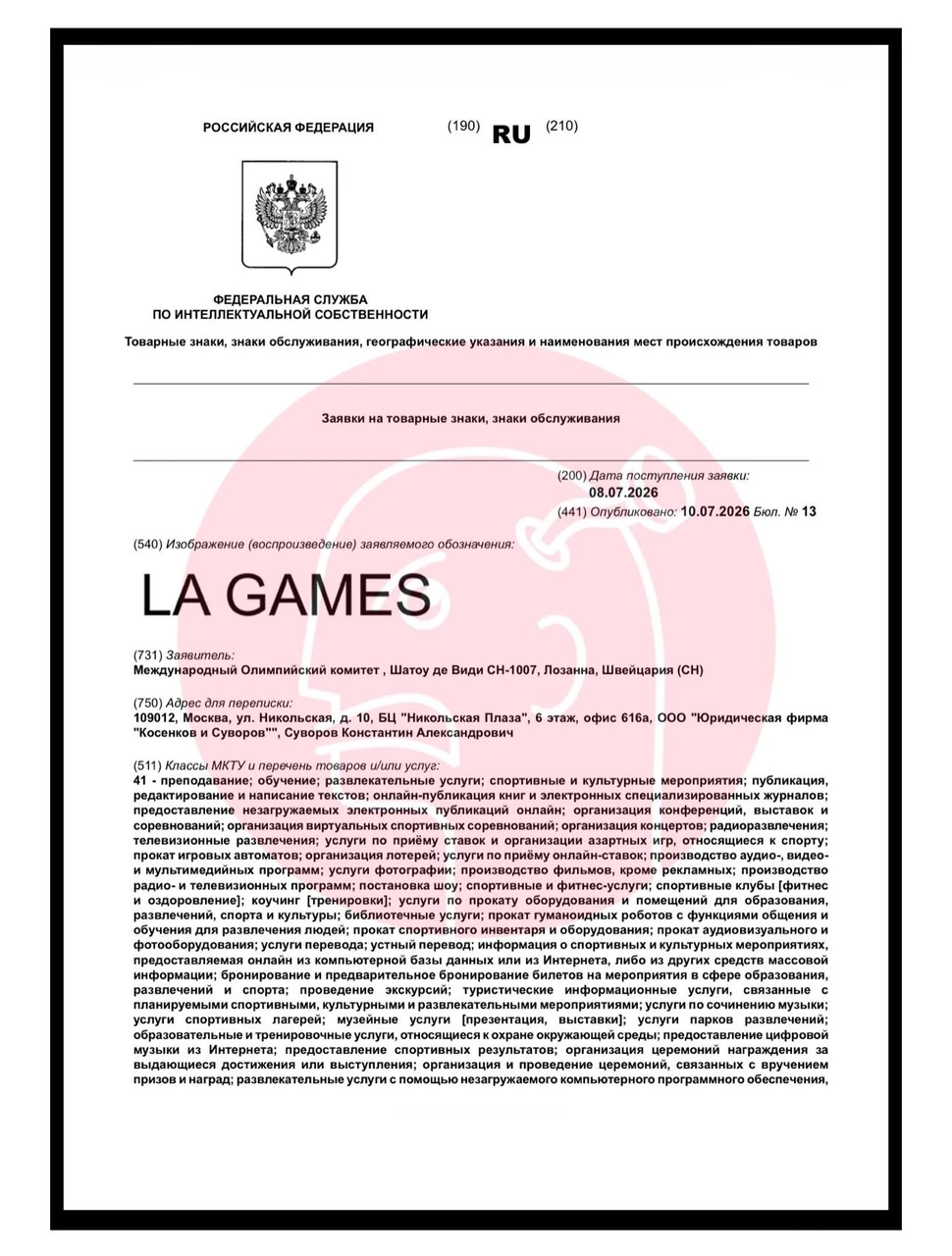 РОССИЙСКАЯ ФЕДЕРАЦИЯ (190) RU (210)

ФЕДЕРАЛЬНАЯ СЛУЖБА ПО ИНТЕЛЛЕКТУАЛЬНОЙ СОБСТВЕННОСТИ

Товарные знаки, знаки обслуживания, географические указания и наименования мест происхождения товаров

Заявки на товарные знаки, знаки обслуживания

(200) Дата поступления заявки: 08.07.2026

(441) Опубликовано: 10.07.2026 Бюл. № 13

(540) Изображение (воспроизведение) заявляемого обозначения:

LA GAMES

(731) Заявитель:
Международный Олимпийский комитет , Шатоу де Види CH-1007, Лозанна, Швейцария (CH)

(750) Адрес для переписки:
109012, Москва, ул. Никольская, д. 10, БЦ "Никольская Плаза", 6 этаж, офис 616а, ООО "Юридическая фирма "Косенков и Суворов"", Суворов Константин Александрович

(511) Классы МКТУ и перечень товаров и/или услуг:
41 - преподавание; обучение; развлекательные услуги; спортивные и культурные мероприятия; публикация, редактирование и написание текстов; онлайн-публикация книг и электронных специализированных журналов; предоставление незагружаемых электронных публикаций онлайн; организация конференций, выставок и соревнований; организация виртуальных спортивных соревнований; организация концертов; радиоразвлечения; телевизионные развлечения; услуги по приёму ставок и организации азартных игр, относящиеся к спорту; прокат игровых автоматов; организация лотерей; услуги по приёму онлайн-ставок; производство аудио-, видео- и мультимедийных программ; услуги фотографии; производство фильмов, кроме рекламных; производство радио- и телевизионных программ; постановка шоу; спортивные и фитнес-услуги; спортивные клубы [фитнес и оздоровление]; коучинг [тренировки]; услуги по прокату оборудования и помещений для образования, развлечений, спорта и культуры; библиотечные услуги; прокат гуманоидных роботов с функциями общения и обучения для развлечения людей; прокат спортивного инвентаря и оборудования; прокат аудиовизуального и фотооборудования; услуги перевода; устный перевод; информация о спортивных и культурных мероприятиях, предоставляемая онлайн из компьютерной базы данных или из Интернета, либо из других средств массовой информации; бронирование и предварительное бронирование билетов на мероприятия в сфере образования, развлечений и спорта; проведение экскурсий; туристические информационные услуги, связанные с планируемыми спортивными, культурными и развлекательными мероприятиями; услуги по сочинению музыки; услуги спортивных лагерей; музейные услуги [презентация, выставки]; услуги парков развлечений; образовательные и тренировочные услуги, относящиеся к охране окружающей среды; предоставление цифровой музыки из Интернета; предоставление спортивных результатов; организация церемоний награждения за выдающиеся достижения или выступления; организация и проведение церемоний, связанных с вручением призов и наград; развлекательные услуги с помощью незагружаемого компьютерного программного обеспечения,